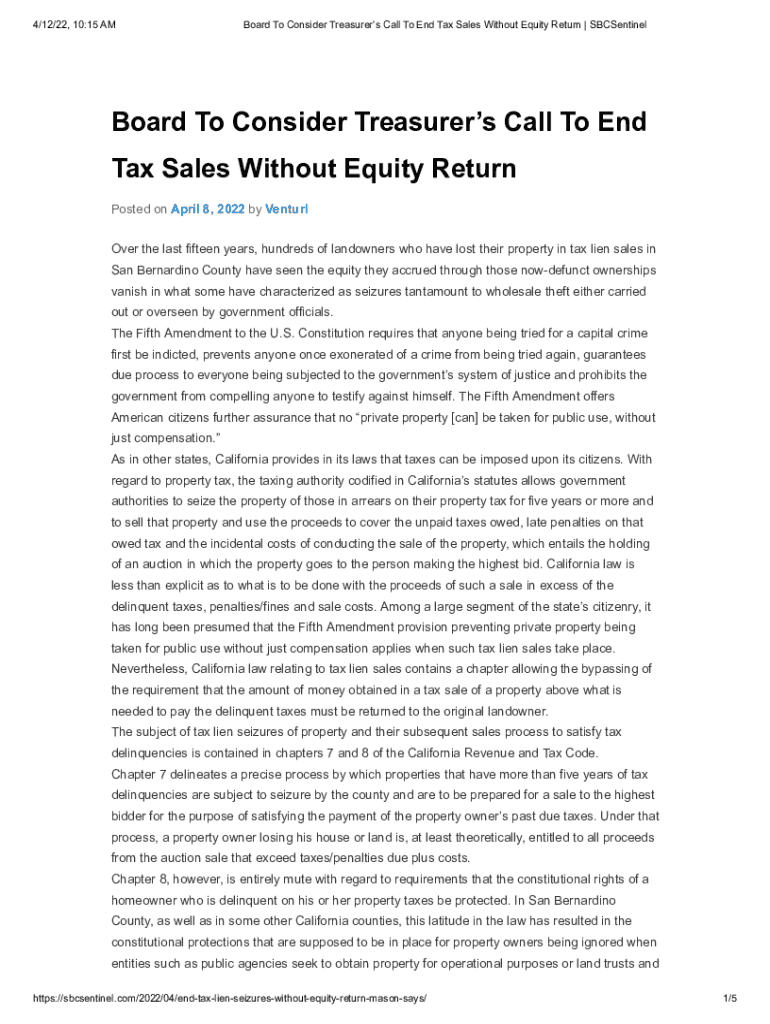 4/12/22, 10:15 AM Board To Consider Treasurer's Call To End Tax Sales Without Equity Return | SBCSentinel

Board To Consider Treasurer's Call To End Tax Sales Without Equity Return

Posted on April 8, 2022 by Venturi

Over the last fifteen years, hundreds of landowners who have lost their property in tax lien sales in San Bernardino County have seen the equity they accrued through those now-defunct ownerships vanish in what some have characterized as seizures tantamount to wholesale theft either carried out or overseen by government officials.

The Fifth Amendment to the U.S. Constitution requires that anyone being tried for a capital crime first be indicted, prevents anyone once exonerated of a crime from being tried again, guarantees due process to everyone being subjected to the government's system of justice and prohibits the government from compelling anyone to testify against himself. The Fifth Amendment offers American citizens further assurance that no "private property [can] be taken for public use, without just compensation."

As in other states, California provides in its laws that taxes can be imposed upon its citizens. With regard to property tax, the taxing authority codified in California's statutes allows government authorities to seize the property of those in arrears on their property tax for five years or more and to sell that property and use the proceeds to cover the unpaid taxes owed, late penalties on that owed tax and the incidental costs of conducting the sale of the property, which entails the holding of an auction in which the property goes to the person making the highest bid. California law is less than explicit as to what is to be done with the proceeds of such a sale in excess of the delinquent taxes, penalties/fines and sale costs. Among a large segment of the state's citizenry, it has long been presumed that the Fifth Amendment provision preventing private property being taken for public use without just compensation applies when such tax lien sales take place. Nevertheless, California law relating to tax lien sales contains a chapter allowing the bypassing of the requirement that the amount of money obtained in a tax sale of a property above what is needed to pay the delinquent taxes must be returned to the original landowner.

The subject of tax lien seizures of property and their subsequent sales process to satisfy tax delinquencies is contained in chapters 7 and 8 of the California Revenue and Tax Code.

Chapter 7 delineates a precise process by which properties that have more than five years of tax delinquencies are subject to seizure by the county and are to be prepared for a sale to the highest bidder for the purpose of satisfying the payment of the property owner's past due taxes. Under that process, a property owner losing his house or land is, at least theoretically, entitled to all proceeds from the auction sale that exceed taxes/penalties due plus costs.

Chapter 8, however, is entirely mute with regard to requirements that the constitutional rights of a homeowner who is delinquent on his or her property taxes be protected. In San Bernardino County, as well as in some other California counties, this latitude in the law has resulted in the constitutional protections that are supposed to be in place for property owners being ignored when entities such as public agencies seek to obtain property for operational purposes or land trusts and

https://sbcsentinel.com/2022/04/end-tax-lien-seizures-without-equity-return-mason-says/ 1/5